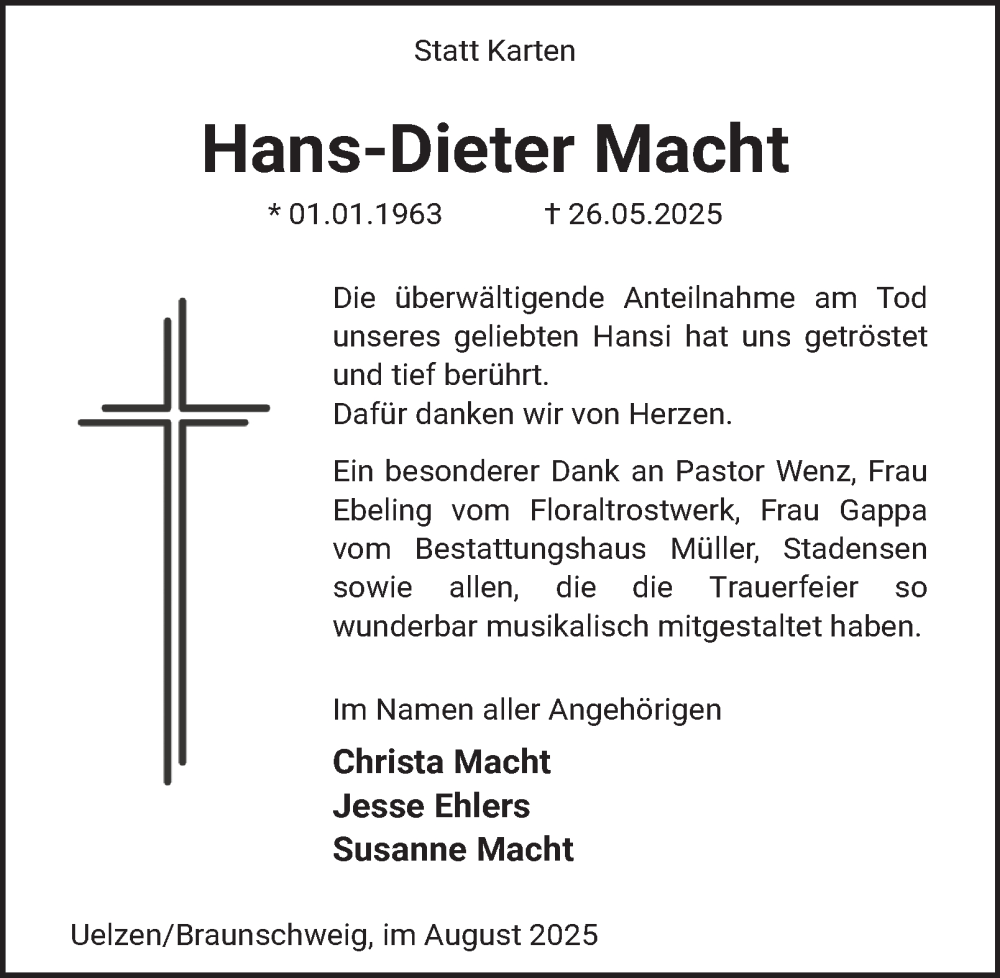 Statt Karten

Hans-Dieter Macht

* 01.01.1963 † 26.05.2025

Die überwältigende Anteilnahme am Tod unseres geliebten Hansi hat uns getröstet und tief berührt.
Dafür danken wir von Herzen.

Ein besonderer Dank an Pastor Wenz, Frau Ebeling vom Floraltrostwerk, Frau Gappa vom Bestattungshaus Müller, Stadensen sowie allen, die die Trauerfeier so wunderbar musikalisch mitgestaltet haben.

Im Namen aller Angehörigen

Christa Macht
Jesse Ehlers
Susanne Macht

Uelzen/Braunschweig, im August 2025